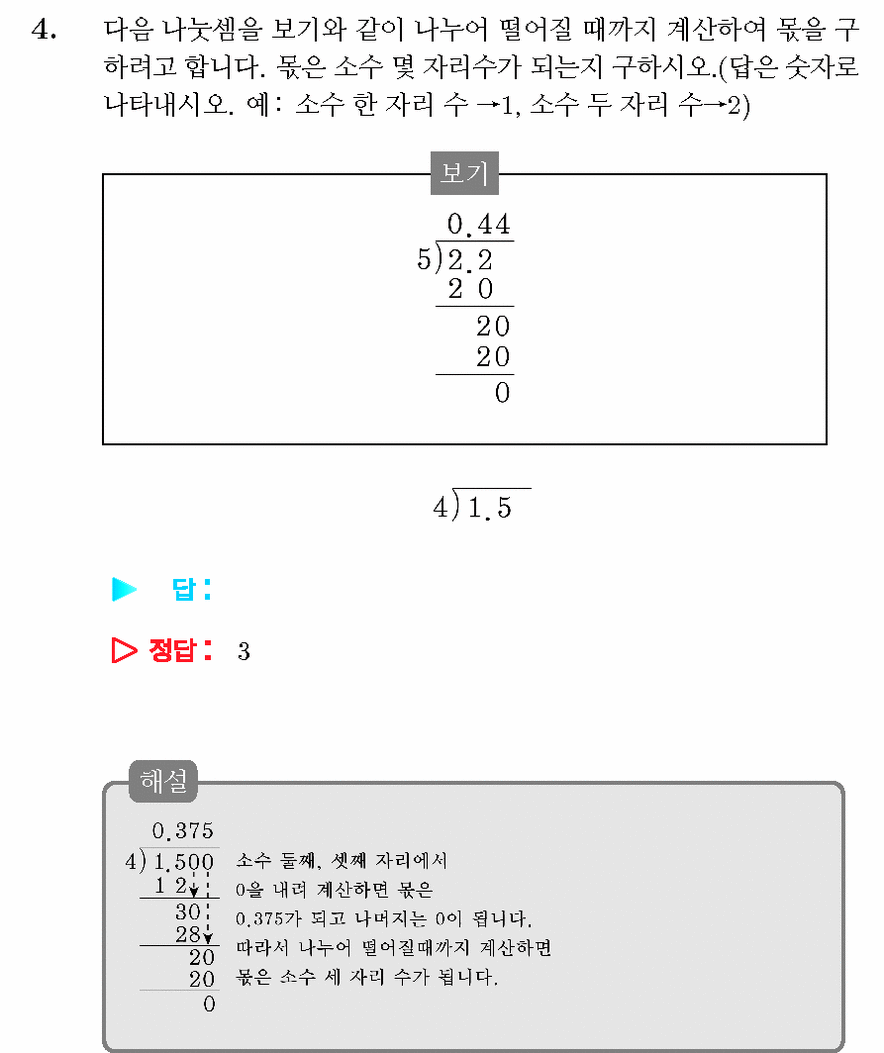 4. 다음 나눗셈을 보기와 같이 나누어 떨어질 때까지 계산하여 몫을 구하려고 합니다. 몫은 소수 몇 자리수가 되는지 구하시오.(답은 숫자로 나타내시오. 예: 소수 한 자리 수 →1, 소수 두 자리 수→2)

보기

0.44
5)2.2
2 0
20
20
0

4)1.5

▶ 답:

▷ 정답: 3

해설

0.375
4)1.500
1 2
30
28
20
20
0

소수 둘째, 셋째 자리에서 0을 내려 계산하면 몫은 0.375가 되고 나머지는 0이 됩니다. 따라서 나누어 떨어질때까지 계산하면 몫은 소수 세 자리 수가 됩니다.